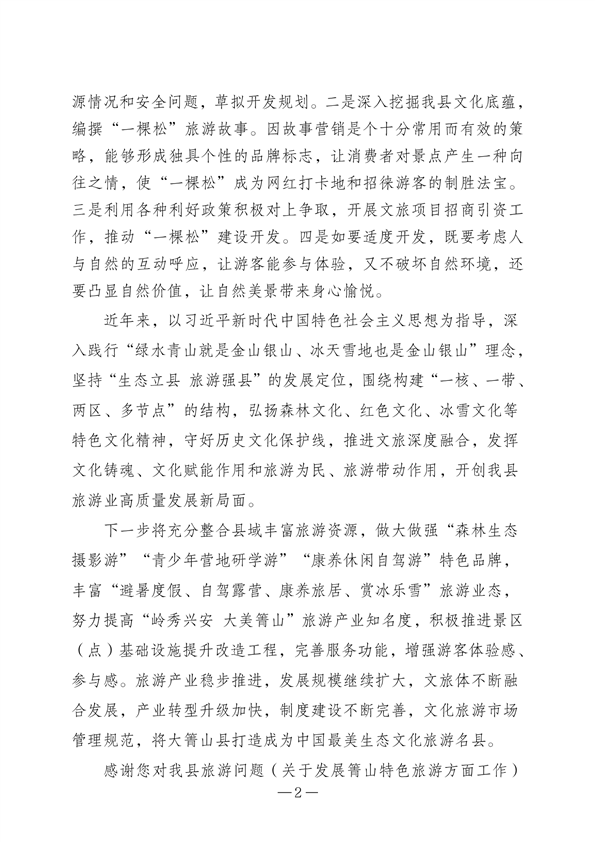 源情况和安全问题，草拟开发规划。二是深入挖掘我县文化底蕴，编撰“一棵松”旅游故事。因故事营销是个十分常用而有效的策略，能够形成独具个性的品牌标志，让消费者对景点产生一种向往之情，使“一棵松”成为网红打卡地和招徕游客的制胜法宝。三是利用各种利好政策积极对上争取，开展文旅项目招商引资工作，推动“一棵松”建设开发。四是如要适度开发，既要考虑人与自然的互动呼应，让游客能参与体验，又不破坏自然环境，还要凸显自然价值，让自然美景带来身心愉悦。

近年来，以习近平新时代中国特色社会主义思想为指导，深入践行“绿水青山就是金山银山、冰天雪地也是金山银山”理念，坚持“生态立县 旅游强县”的发展定位，围绕构建“一核、一带、两区、多节点”的结构，弘扬森林文化、红色文化、冰雪文化等特色文化精神，守好历史文化保护线，推进文旅深度融合，发挥文化铸魂、文化赋能作用和旅游为民、旅游带动作用，开创我县旅游业高质量发展新局面。

下一步将充分整合县域丰富旅游资源，做大做强“森林生态摄影游”“青少年营地研学游”“康养休闲自驾游”特色品牌，丰富“避暑度假、自驾露营、康养旅居、赏冰乐雪”旅游业态，努力提高“岭秀兴安 大美箐山”旅游产业知名度，积极推进景区（点）基础设施提升改造工程，完善服务功能，增强游客体验感、参与感。旅游产业稳步推进，发展规模继续扩大，文旅体不断融合发展，产业转型升级加快，制度建设不断完善，文化旅游市场管理规范，将大箐山县打造成为中国最美生态文化旅游名县。

感谢您对我县旅游问题（关于发展箐山特色旅游方面工作）

—2—